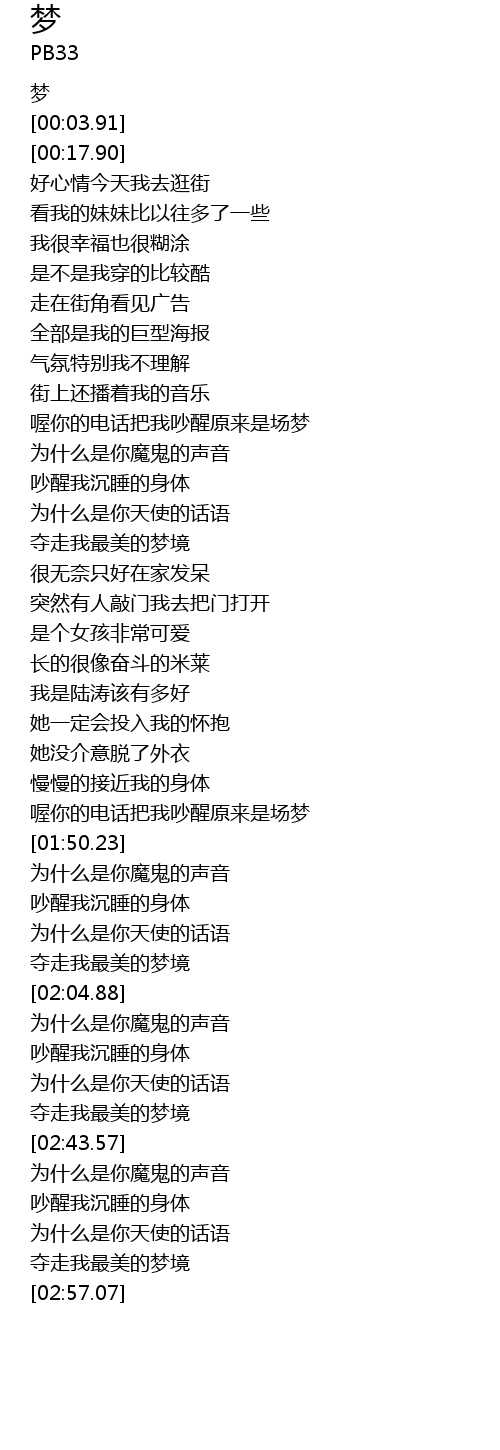 梦
PB33

梦
[00:03.91]
[00:17.90]
好心情今天我去逛街
看我的妹妹比以往多了一些
我很幸福也很糊涂
是不是我穿的比较酷
走在街角看见广告
全部是我的巨型海报
气氛特别我不理解
街上还播着我的音乐
喔你的电话把我吵醒原来是场梦
为什么是你魔鬼的声音
吵醒我沉睡的身体
为什么是你天使的话语
夺走我最美的梦境
很无奈只好在家发呆
突然有人敲门我去把门打开
是个女孩非常可爱
长的很像奋斗的米莱
我是陆涛该有多好
她一定会投入我的怀抱
她没介意脱了外衣
慢慢的接近我的身体
喔你的电话把我吵醒原来是场梦
[01:50.23]
为什么是你魔鬼的声音
吵醒我沉睡的身体
为什么是你天使的话语
夺走我最美的梦境
[02:04.88]
为什么是你魔鬼的声音
吵醒我沉睡的身体
为什么是你天使的话语
夺走我最美的梦境
[02:43.57]
为什么是你魔鬼的声音
吵醒我沉睡的身体
为什么是你天使的话语
夺走我最美的梦境
[02:57.07]